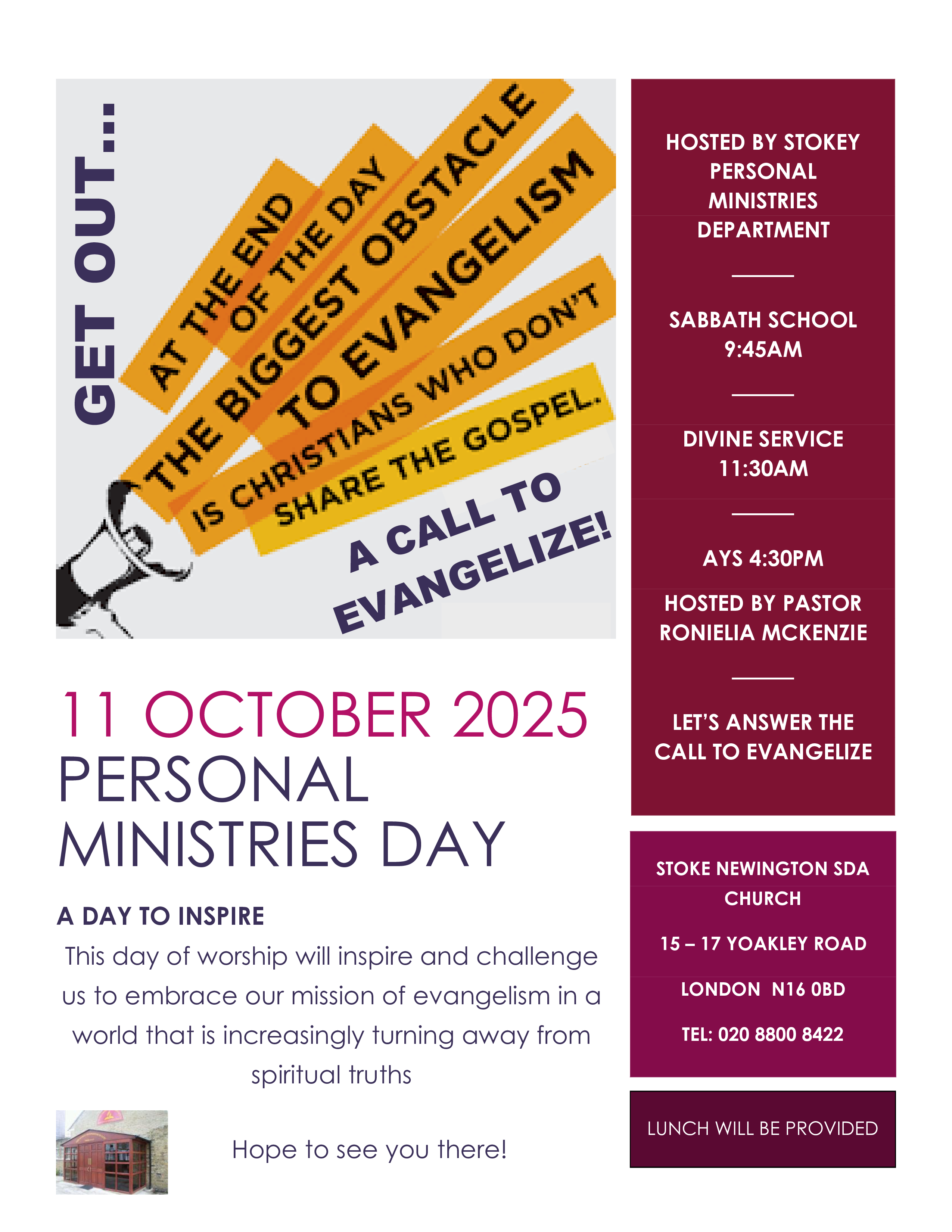 GET OUT...

AT THE END OF THE DAY THE BIGGEST OBSTACLE TO EVANGELISM IS CHRISTIANS WHO DON'T SHARE THE GOSPEL.

A CALL TO EVANGELIZE!

11 OCTOBER 2025
PERSONAL MINISTRIES DAY

A DAY TO INSPIRE

This day of worship will inspire and challenge us to embrace our mission of evangelism in a world that is increasingly turning away from spiritual truths

Hope to see you there!

HOSTED BY STOKEY PERSONAL MINISTRIES DEPARTMENT

SABBATH SCHOOL 9:45AM

DIVINE SERVICE 11:30AM

AYS 4:30PM

HOSTED BY PASTOR RONIELIA MCKENZIE

LET'S ANSWER THE CALL TO EVANGELIZE

STOKE NEWINGTON SDA CHURCH

15 – 17 YOAKLEY ROAD

LONDON N16 0BD

TEL: 020 8800 8422

LUNCH WILL BE PROVIDED